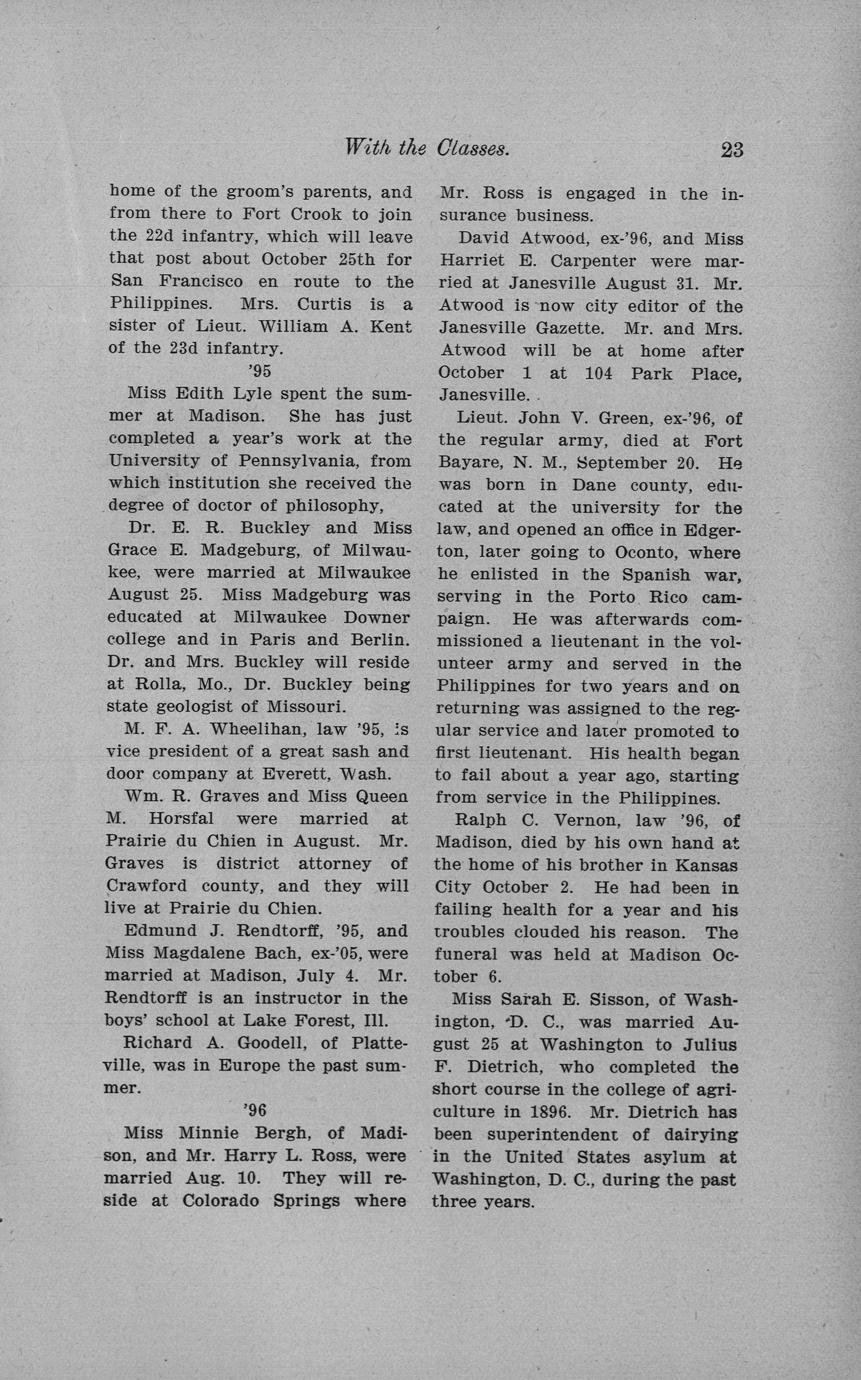 With the Classes. 23

home of the groom's parents, and from there to Fort Crook to join the 22d infantry, which will leave that post about October 25th for San Francisco en route to the Philippines. Mrs. Curtis is a sister of Lieut. William A. Kent of the 23d infantry.

'95

Miss Edith Lyle spent the summer at Madison. She has just completed a year's work at the University of Pennsylvania, from which institution she received the degree of doctor of philosophy,

Dr. E. R. Buckley and Miss Grace E. Madgeburg, of Milwaukee, were married at Milwaukee August 25. Miss Madgeburg was educated at Milwaukee Downer college and in Paris and Berlin. Dr. and Mrs. Buckley will reside at Rolla, Mo., Dr. Buckley being state geologist of Missouri.

M. F. A. Wheelihan, law '95, is vice president of a great sash and door company at Everett, Wash.

Wm. R. Graves and Miss Queen M. Horsfal were married at Prairie du Chien in August. Mr. Graves is district attorney of Crawford county, and they will live at Prairie du Chien.

Edmund J. Rendtorff, '95, and Miss Magdalene Bach, ex-'05, were married at Madison, July 4. Mr. Rendtorff is an instructor in the boys' school at Lake Forest, Ill.

Richard A. Goodell, of Platteville, was in Europe the past summer.

'96

Miss Minnie Bergh, of Madison, and Mr. Harry L. Ross, were married Aug. 10. They will reside at Colorado Springs where Mr. Ross is engaged in the insurance business.

David Atwood, ex-'96, and Miss Harriet E. Carpenter were married at Janesville August 31. Mr. Atwood is now city editor of the Janesville Gazette. Mr. and Mrs. Atwood will be at home after October 1 at 104 Park Place, Janesville.

Lieut. John V. Green, ex-'96, of the regular army, died at Fort Bayare, N. M., September 20. He was born in Dane county, educated at the university for the law, and opened an office in Edgerton, later going to Oconto, where he enlisted in the Spanish war, serving in the Porto Rico campaign. He was afterwards commissioned a lieutenant in the volunteer army and served in the Philippines for two years and on returning was assigned to the regular service and later promoted to first lieutenant. His health began to fail about a year ago, starting from service in the Philippines.

Ralph C. Vernon, law '96, of Madison, died by his own hand at the home of his brother in Kansas City October 2. He had been in failing health for a year and his troubles clouded his reason. The funeral was held at Madison October 6.

Miss Sarah E. Sisson, of Washington, D. C., was married August 25 at Washington to Julius F. Dietrich, who completed the short course in the college of agriculture in 1896. Mr. Dietrich has been superintendent of dairying in the United States asylum at Washington, D. C., during the past three years.